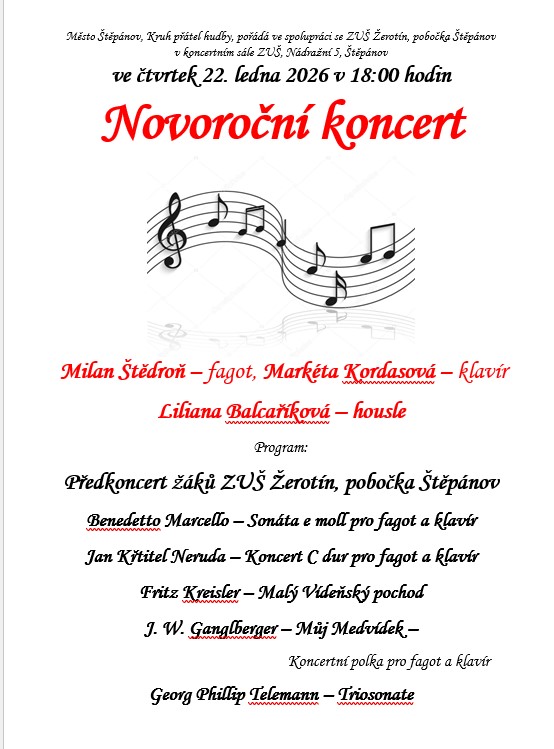 Město Štěpánov, Kruh přátel hudby, pořádá ve spolupráci se ZUŠ Žerotín, pobočka Štěpánov v koncertním sále ZUŠ, Nádražní 5, Štěpánov

ve čtvrtek 22. ledna 2026 v 18:00 hodin

Novoroční koncert

Milan Štědroň – fagot, Markéta Kordasová – klavír

Liliana Balcaříková – housle

Program:

Předkoncert žáků ZUŠ Žerotín, pobočka Štěpánov

Benedetto Marcello – Sonáta e moll pro fagot a klavír

Jan Křtitel Neruda – Koncert C dur pro fagot a klavír

Fritz Kreisler – Malý Vídeňský pochod

J. W. Ganglberger – Můj Medvídek –

Koncertní polka pro fagot a klavír

Georg Phillip Telemann – Triosonate